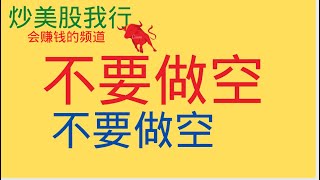 炒美股我行
会赚钱的频道

不要做空

不要做空